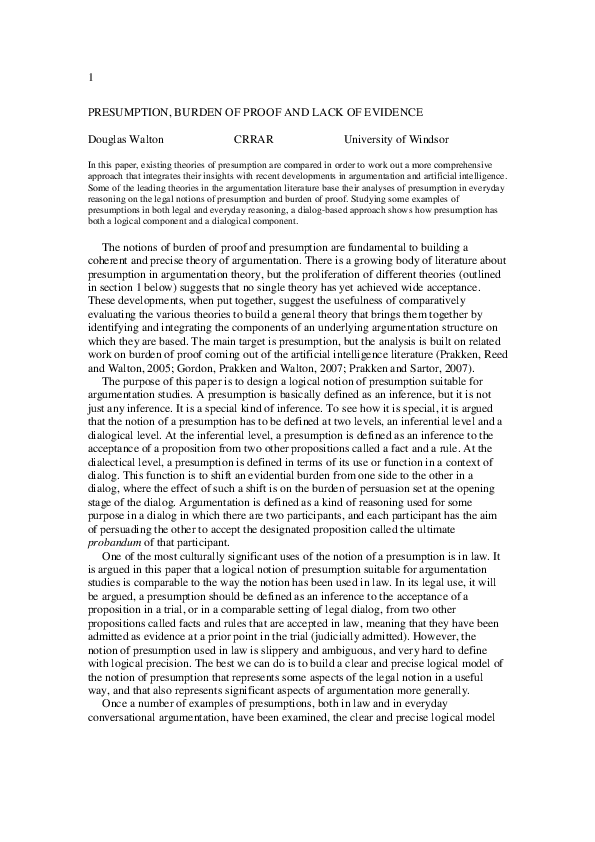 1

PRESUMPTION, BURDEN OF PROOF AND LACK OF EVIDENCE

Douglas Walton CRRAR University of Windsor

In this paper, existing theories of presumption are compared in order to work out a more comprehensive approach that integrates their insights with recent developments in argumentation and artificial intelligence. Some of the leading theories in the argumentation literature base their analyses of presumption in everyday reasoning on the legal notions of presumption and burden of proof. Studying some examples of presumptions in both legal and everyday reasoning, a dialog-based approach shows how presumption has both a logical component and a dialogical component.

The notions of burden of proof and presumption are fundamental to building a coherent and precise theory of argumentation. There is a growing body of literature about presumption in argumentation theory, but the proliferation of different theories (outlined in section 1 below) suggests that no single theory has yet achieved wide acceptance. These developments, when put together, suggest the usefulness of comparatively evaluating the various theories to build a general theory that brings them together by identifying and integrating the components of an underlying argumentation structure on which they are based. The main target is presumption, but the analysis is built on related work on burden of proof coming out of the artificial intelligence literature (Prakken, Reed and Walton, 2005; Gordon, Prakken and Walton, 2007; Prakken and Sartor, 2007).

The purpose of this paper is to design a logical notion of presumption suitable for argumentation studies. A presumption is basically defined as an inference, but it is not just any inference. It is a special kind of inference. To see how it is special, it is argued that the notion of a presumption has to be defined at two levels, an inferential level and a dialogical level. At the inferential level, a presumption is defined as an inference to the acceptance of a proposition from two other propositions called a fact and a rule. At the dialectical level, a presumption is defined in terms of its use or function in a context of dialog. This function is to shift an evidential burden from one side to the other in a dialog, where the effect of such a shift is on the burden of persuasion set at the opening stage of the dialog. Argumentation is defined as a kind of reasoning used for some purpose in a dialog in which there are two participants, and each participant has the aim of persuading the other to accept the designated proposition called the ultimate probandum of that participant.

One of the most culturally significant uses of the notion of a presumption is in law. It is argued in this paper that a logical notion of presumption suitable for argumentation studies is comparable to the way the notion has been used in law. In its legal use, it will be argued, a presumption should be defined as an inference to the acceptance of a proposition in a trial, or in a comparable setting of legal dialog, from two other propositions called facts and rules that are accepted in law, meaning that they have been admitted as evidence at a prior point in the trial (judicially admitted). However, the notion of presumption used in law is slippery and ambiguous, and very hard to define with logical precision. The best we can do is to build a clear and precise logical model of the notion of presumption that represents some aspects of the legal notion in a useful way, and that also represents significant aspects of argumentation more generally.

Once a number of examples of presumptions, both in law and in everyday conversational argumentation, have been examined, the clear and precise logical model